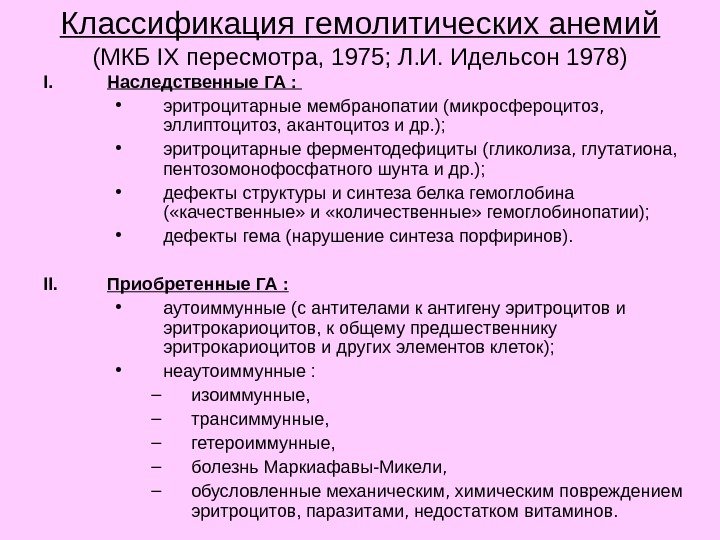 Классификация гемолитических анемий
(МКБ IX пересмотра, 1975; Л.И. Идельсон 1978)

I. Наследственные ГА :
• эритроцитарные мембранопатии (микросфероцитоз, эллиптоцитоз, акантоцитоз и др.);
• эритроцитарные ферментодефициты (гликолиза, глутатиона, пентозомонофосфатного шунта и др.);
• дефекты структуры и синтеза белка гемоглобина («качественные» и «количественные» гемоглобинопатии);
• дефекты гема (нарушение синтеза порфиринов).

II. Приобретенные ГА :
• аутоиммунные (с антителами к антигену эритроцитов и эритрокариоцитов, к общему предшественнику эритрокариоцитов и других элементов клеток);
• неаутоиммунные :
– изоиммунные,
– трансиммунные,
– гетероиммунные,
– болезнь Маркиафавы-Микели,
– обусловленные механическим, химическим повреждением эритроцитов, паразитами, недостатком витаминов.